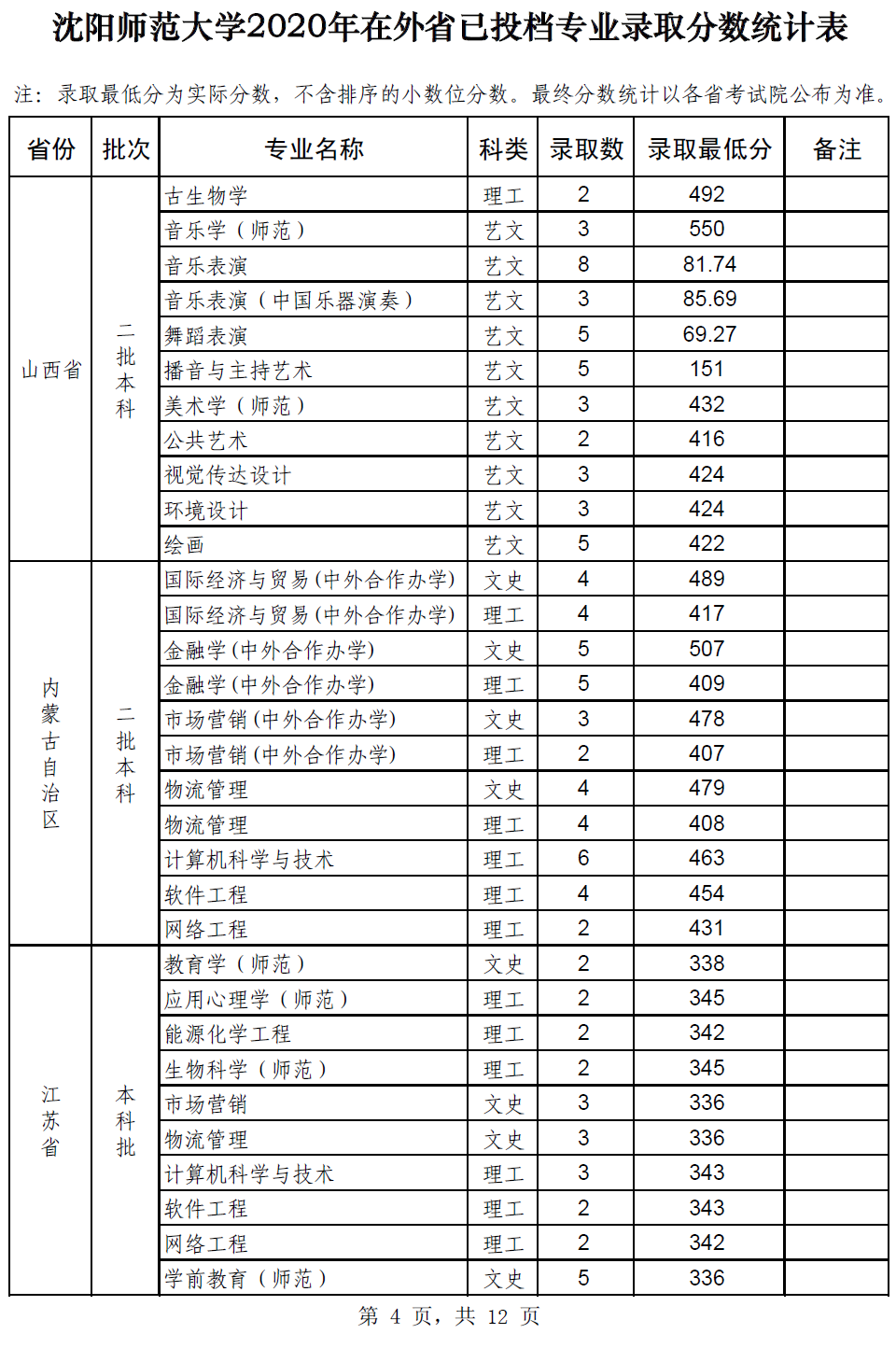 沈阳师范大学2020年在外省已投档专业录取分数统计表

注：录取最低分为实际分数，不含排序的小数位分数。最终分数统计以各省考试院公布为准。

| 省份 | 批次 | 专业名称 | 科类 | 录取数 | 录取最低分 | 备注 |
|---|---|---|---|---|---|---|
| 山西省 | 二批本科 | 古生物学 | 理工 | 2 | 492 | |
| | | 音乐学（师范） | 艺文 | 3 | 550 | |
| | | 音乐表演 | 艺文 | 8 | 81.74 | |
| | | 音乐表演（中国乐器演奏） | 艺文 | 3 | 85.69 | |
| | | 舞蹈表演 | 艺文 | 5 | 69.27 | |
| | | 播音与主持艺术 | 艺文 | 5 | 151 | |
| | | 美术学（师范） | 艺文 | 3 | 432 | |
| | | 公共艺术 | 艺文 | 2 | 416 | |
| | | 视觉传达设计 | 艺文 | 3 | 424 | |
| | | 环境设计 | 艺文 | 3 | 424 | |
| | | 绘画 | 艺文 | 5 | 422 | |
| 内蒙古自治区 | 二批本科 | 国际经济与贸易(中外合作办学) | 文史 | 4 | 489 | |
| | | 国际经济与贸易(中外合作办学) | 理工 | 4 | 417 | |
| | | 金融学(中外合作办学) | 文史 | 5 | 507 | |
| | | 金融学(中外合作办学) | 理工 | 5 | 409 | |
| | | 市场营销(中外合作办学) | 文史 | 3 | 478 | |
| | | 市场营销(中外合作办学) | 理工 | 2 | 407 | |
| | | 物流管理 | 文史 | 4 | 479 | |
| | | 物流管理 | 理工 | 4 | 408 | |
| | | 计算机科学与技术 | 理工 | 6 | 463 | |
| | | 软件工程 | 理工 | 4 | 454 | |
| | | 网络工程 | 理工 | 2 | 431 | |
| 江苏省 | 本科批 | 教育学（师范） | 文史 | 2 | 338 | |
| | | 应用心理学（师范） | 理工 | 2 | 345 | |
| | | 能源化学工程 | 理工 | 2 | 342 | |
| | | 生物科学（师范） | 理工 | 2 | 345 | |
| | | 市场营销 | 文史 | 3 | 336 | |
| | | 物流管理 | 文史 | 3 | 336 | |
| | | 计算机科学与技术 | 理工 | 3 | 343 | |
| | | 软件工程 | 理工 | 2 | 343 | |
| | | 网络工程 | 理工 | 2 | 342 | |
| | | 学前教育（师范） | 文史 | 5 | 336 | |

第 4 页，共 12 页